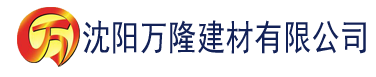 万 沈阳万隆建材有限公司